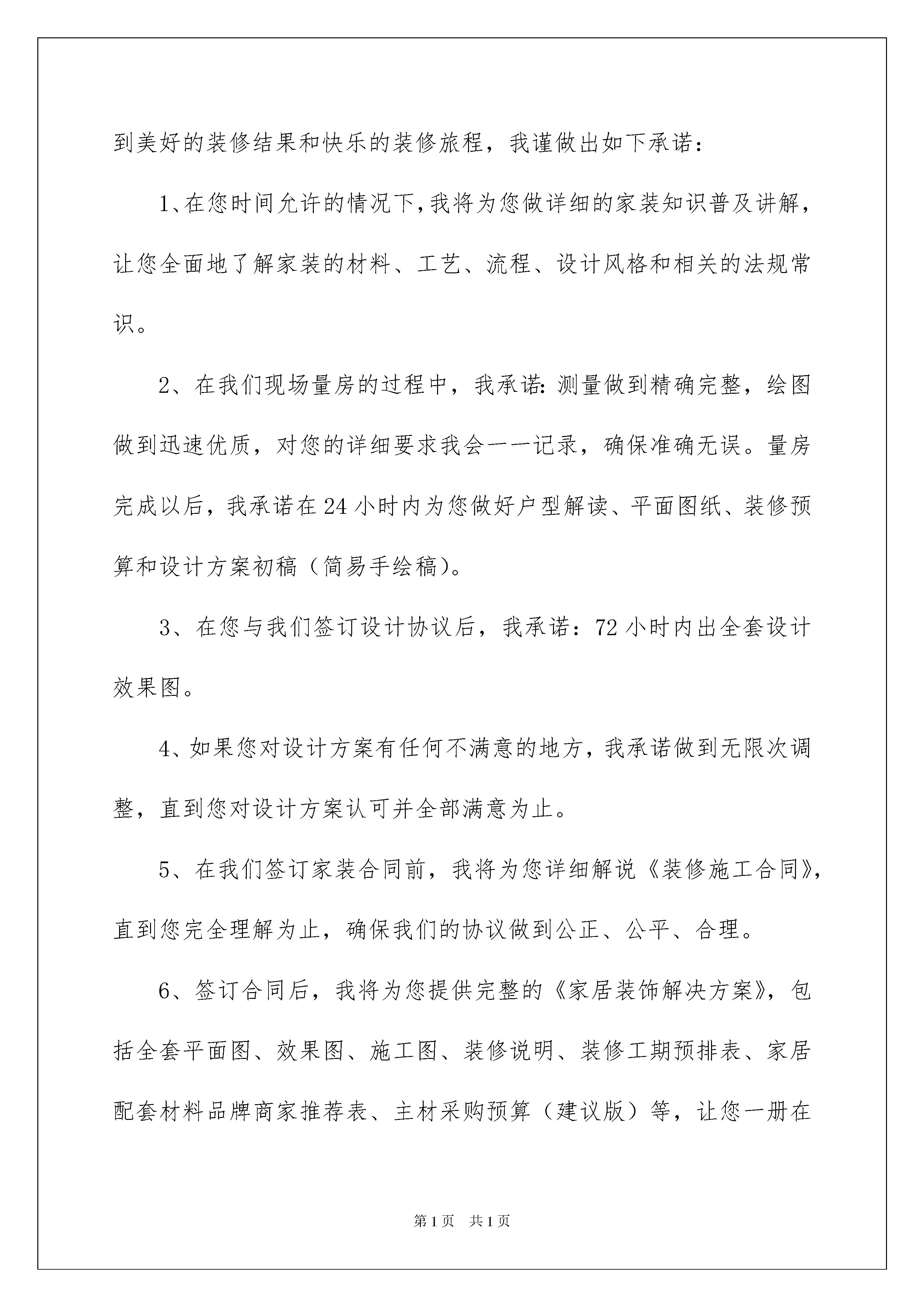 到美好的装修结果和快乐的装修旅程，我谨做出如下承诺：

1、在您时间允许的情况下，我将为您做详细的家装知识普及讲解，让您全面地了解家装的材料、工艺、流程、设计风格和相关的法规常识。

2、在我们现场量房的过程中，我承诺：测量做到精确完整，绘图做到迅速优质，对您的详细要求我会一一记录，确保准确无误。量房完成以后，我承诺在24小时内为您做好户型解读、平面图纸、装修预算和设计方案初稿（简易手绘稿）。

3、在您与我们签订设计协议后，我承诺：72小时内出全套设计效果图。

4、如果您对设计方案有任何不满意的地方，我承诺做到无限次调整，直到您对设计方案认可并全部满意为止。

5、在我们签订家装合同前，我将为您详细解说《装修施工合同》，直到您完全理解为止，确保我们的协议做到公正、公平、合理。

6、签订合同后，我将为您提供完整的《家居装饰解决方案》，包括全套平面图、效果图、施工图、装修说明、装修工期预排表、家居配套材料品牌商家推荐表、主材采购预算（建议版）等，让您一册在

第1页 共1页